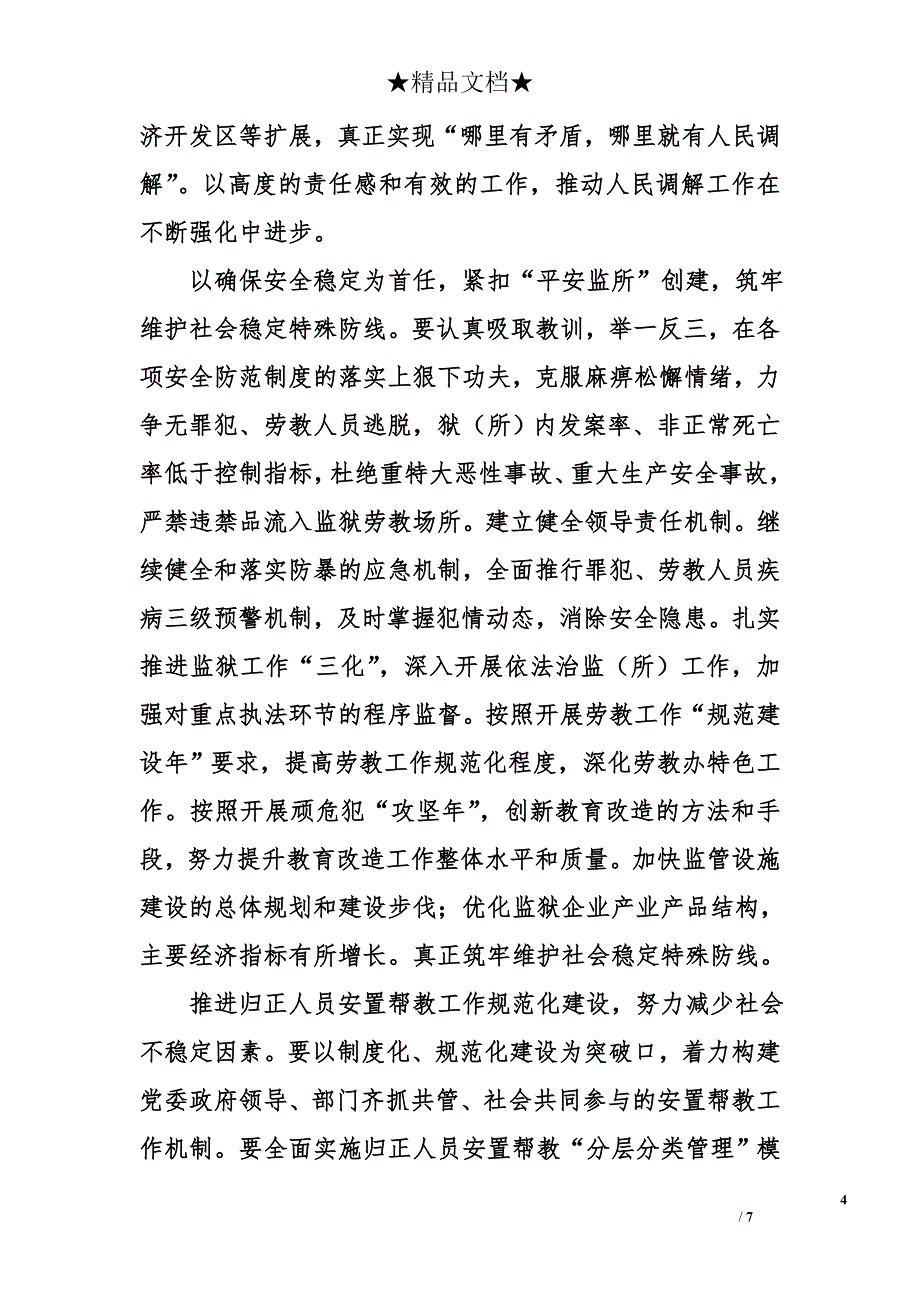 ★精品文档★

济开发区等扩展，真正实现“哪里有矛盾，哪里就有人民调解”。以高度的责任感和有效的工作，推动人民调解工作在不断强化中进步。

以确保安全稳定为首任，紧扣“平安监所”创建，筑牢维护社会稳定特殊防线。要认真吸取教训，举一反三，在各项安全防范制度的落实上狠下功夫，克服麻痹松懈情绪，力争无罪犯、劳教人员逃脱，狱（所）内发案率、非正常死亡率低于控制指标，杜绝重特大恶性事故、重大生产安全事故，严禁违禁品流入监狱劳教场所。建立健全领导责任机制。继续健全和落实防暴的应急机制，全面推行罪犯、劳教人员疾病三级预警机制，及时掌握犯情动态，消除安全隐患。扎实推进监狱工作“三化”，深入开展依法治监（所）工作，加强对重点执法环节的程序监督。按照开展劳教工作“规范建设年”要求，提高劳教工作规范化程度，深化劳教办特色工作。按照开展顽危犯“攻坚年”，创新教育改造的方法和手段，努力提升教育改造工作整体水平和质量。加快监管设施建设的总体规划和建设步伐；优化监狱企业产业产品结构，主要经济指标有所增长。真正筑牢维护社会稳定特殊防线。

推进归正人员安置帮教工作规范化建设，努力减少社会不稳定因素。要以制度化、规范化建设为突破口，着力构建党委政府领导、部门齐抓共管、社会共同参与的安置帮教工作机制。要全面实施归正人员安置帮教“分层分类管理”模

4

/ 7